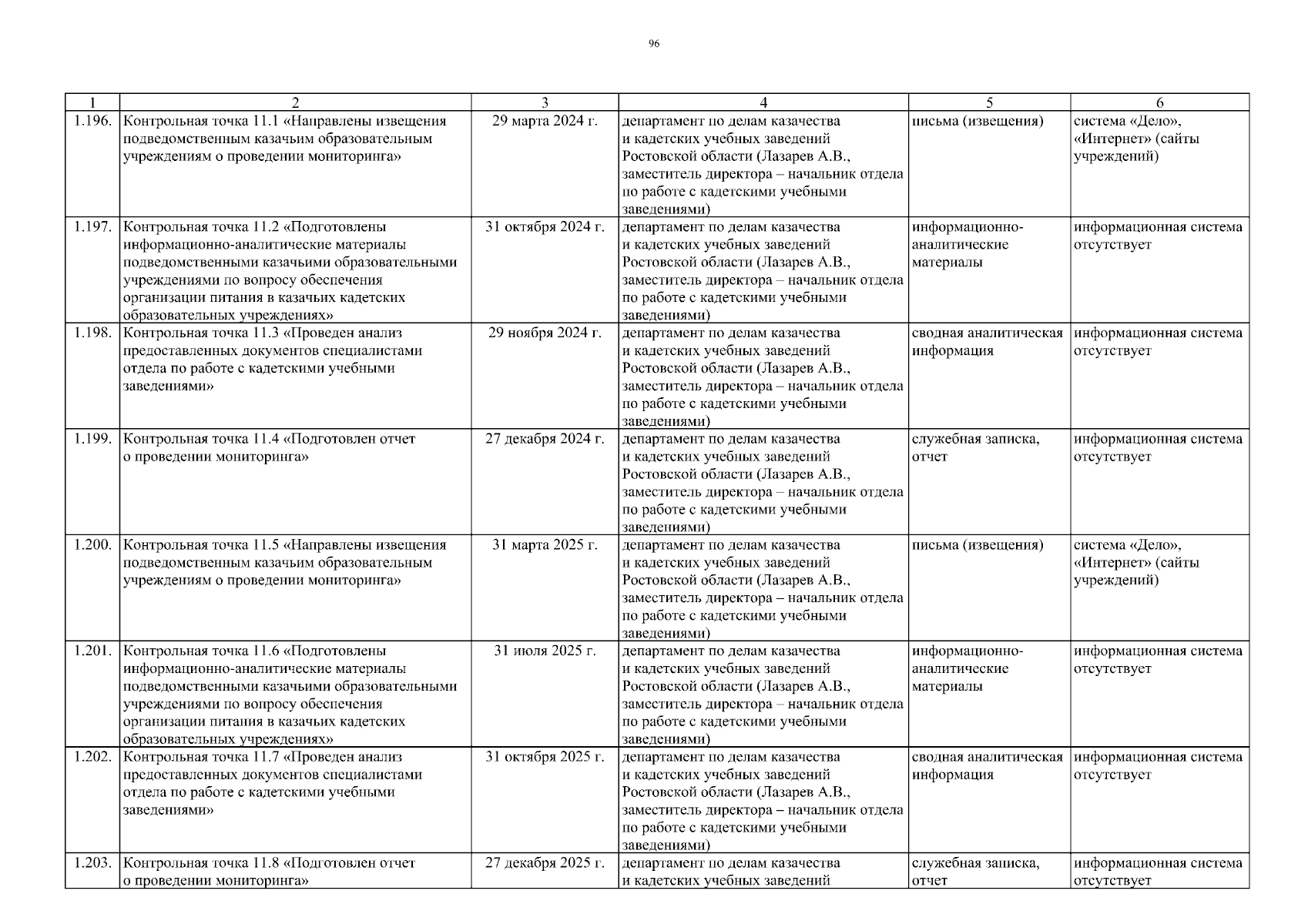 96

| 1 | 2 | 3 | 4 | 5 | 6 |
|---|---|---|---|---|---|
| 1.196. | Контрольная точка 11.1 «Направлены извещения подведомственным казачьим образовательным учреждениям о проведении мониторинга» | 29 марта 2024 г. | департамент по делам казачества и кадетских учебных заведений Ростовской области (Лазарев А.В., заместитель директора – начальник отдела по работе с кадетскими учебными заведениями) | письма (извещения) | система «Дело», «Интернет» (сайты учреждений) |
| 1.197. | Контрольная точка 11.2 «Подготовлены информационно-аналитические материалы подведомственными казачьими образовательными учреждениями по вопросу обеспечения организации питания в казачьих кадетских образовательных учреждениях» | 31 октября 2024 г. | департамент по делам казачества и кадетских учебных заведений Ростовской области (Лазарев А.В., заместитель директора – начальник отдела по работе с кадетскими учебными заведениями) | информационно-аналитические материалы | информационная система отсутствует |
| 1.198. | Контрольная точка 11.3 «Проведен анализ предоставленных документов специалистами отдела по работе с кадетскими учебными заведениями» | 29 ноября 2024 г. | департамент по делам казачества и кадетских учебных заведений Ростовской области (Лазарев А.В., заместитель директора – начальник отдела по работе с кадетскими учебными заведениями) | сводная аналитическая информация | информационная система отсутствует |
| 1.199. | Контрольная точка 11.4 «Подготовлен отчет о проведении мониторинга» | 27 декабря 2024 г. | департамент по делам казачества и кадетских учебных заведений Ростовской области (Лазарев А.В., заместитель директора – начальник отдела по работе с кадетскими учебными заведениями) | служебная записка, отчет | информационная система отсутствует |
| 1.200. | Контрольная точка 11.5 «Направлены извещения подведомственным казачьим образовательным учреждениям о проведении мониторинга» | 31 марта 2025 г. | департамент по делам казачества и кадетских учебных заведений Ростовской области (Лазарев А.В., заместитель директора – начальник отдела по работе с кадетскими учебными заведениями) | письма (извещения) | система «Дело», «Интернет» (сайты учреждений) |
| 1.201. | Контрольная точка 11.6 «Подготовлены информационно-аналитические материалы подведомственными казачьими образовательными учреждениями по вопросу обеспечения организации питания в казачьих кадетских образовательных учреждениях» | 31 июля 2025 г. | департамент по делам казачества и кадетских учебных заведений Ростовской области (Лазарев А.В., заместитель директора – начальник отдела по работе с кадетскими учебными заведениями) | информационно-аналитические материалы | информационная система отсутствует |
| 1.202. | Контрольная точка 11.7 «Проведен анализ предоставленных документов специалистами отдела по работе с кадетскими учебными заведениями» | 31 октября 2025 г. | департамент по делам казачества и кадетских учебных заведений Ростовской области (Лазарев А.В., заместитель директора – начальник отдела по работе с кадетскими учебными заведениями) | сводная аналитическая информация | информационная система отсутствует |
| 1.203. | Контрольная точка 11.8 «Подготовлен отчет о проведении мониторинга» | 27 декабря 2025 г. | департамент по делам казачества и кадетских учебных заведений | служебная записка, отчет | информационная система отсутствует |